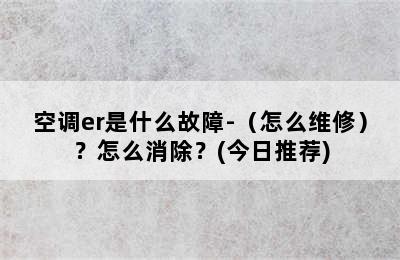 空调er是什么故障-（怎么维修）？怎么消除？(今日推荐)